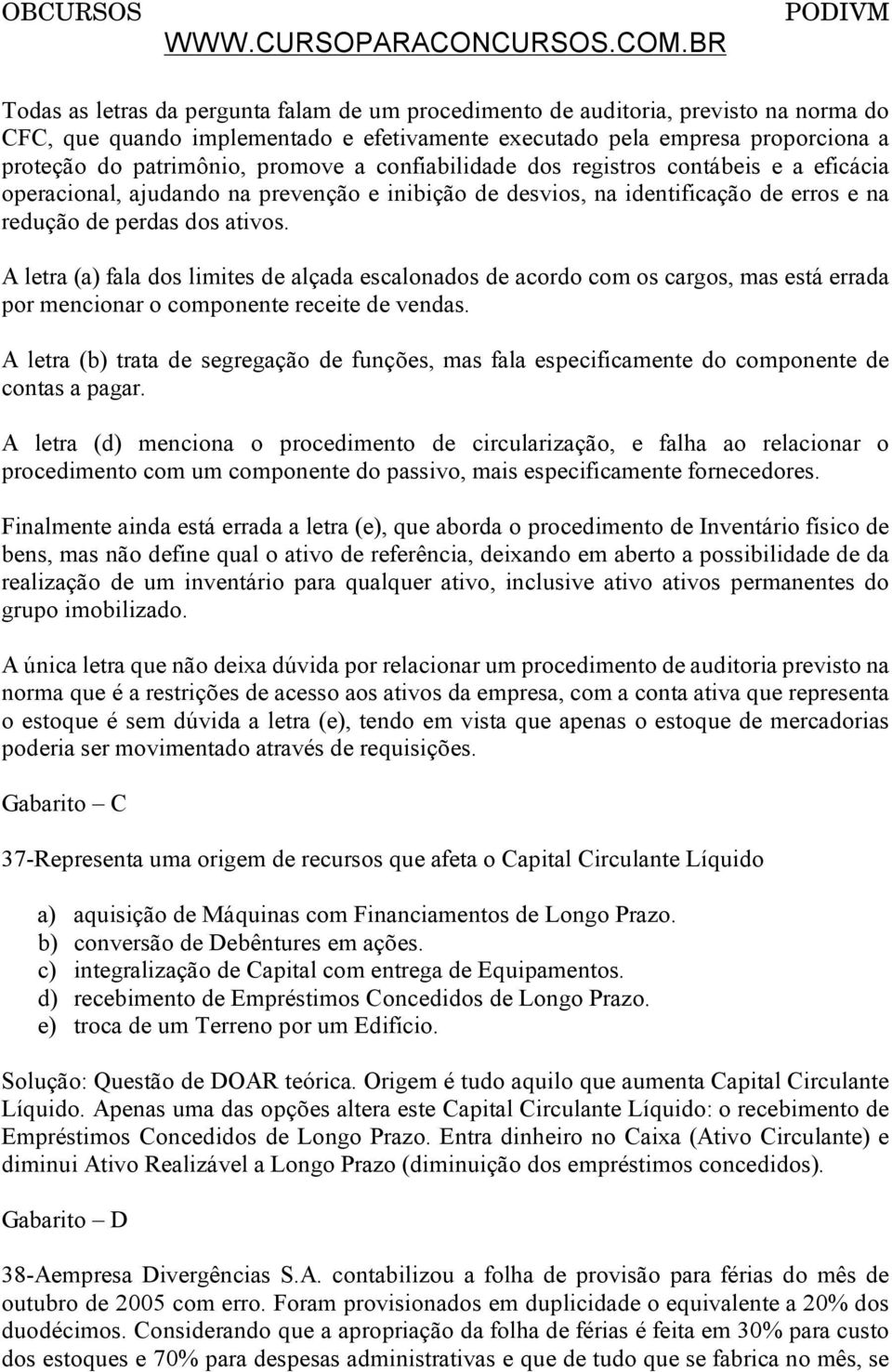 OBCURSOS PODIVM
WWW.CURSOPARACONCURSOS.COM.BR

Todas as letras da pergunta falam de um procedimento de auditoria, previsto na norma do CFC, que quando implementado e efetivamente executado pela empresa proporciona a proteção do patrimônio, promove a confiabilidade dos registros contábeis e a eficácia operacional, ajudando na prevenção e inibição de desvios, na identificação de erros e na redução de perdas dos ativos.

A letra (a) fala dos limites de alçada escalonados de acordo com os cargos, mas está errada por mencionar o componente receite de vendas.

A letra (b) trata de segregação de funções, mas fala especificamente do componente de contas a pagar.

A letra (d) menciona o procedimento de circularização, e falha ao relacionar o procedimento com um componente do passivo, mais especificamente fornecedores.

Finalmente ainda está errada a letra (e), que aborda o procedimento de Inventário físico de bens, mas não define qual o ativo de referência, deixando em aberto a possibilidade de da realização de um inventário para qualquer ativo, inclusive ativo ativos permanentes do grupo imobilizado.

A única letra que não deixa dúvida por relacionar um procedimento de auditoria previsto na norma que é a restrições de acesso aos ativos da empresa, com a conta ativa que representa o estoque é sem dúvida a letra (e), tendo em vista que apenas o estoque de mercadorias poderia ser movimentado através de requisições.

Gabarito – C

37-Representa uma origem de recursos que afeta o Capital Circulante Líquido

a) aquisição de Máquinas com Financiamentos de Longo Prazo.
b) conversão de Debêntures em ações.
c) integralização de Capital com entrega de Equipamentos.
d) recebimento de Empréstimos Concedidos de Longo Prazo.
e) troca de um Terreno por um Edifício.

Solução: Questão de DOAR teórica. Origem é tudo aquilo que aumenta Capital Circulante Líquido. Apenas uma das opções altera este Capital Circulante Líquido: o recebimento de Empréstimos Concedidos de Longo Prazo. Entra dinheiro no Caixa (Ativo Circulante) e diminui Ativo Realizável a Longo Prazo (diminuição dos empréstimos concedidos).

Gabarito – D

38-Aempresa Divergências S.A. contabilizou a folha de provisão para férias do mês de outubro de 2005 com erro. Foram provisionados em duplicidade o equivalente a 20% dos duodécimos. Considerando que a apropriação da folha de férias é feita em 30% para custo dos estoques e 70% para despesas administrativas e que de tudo que se fabrica no mês, se